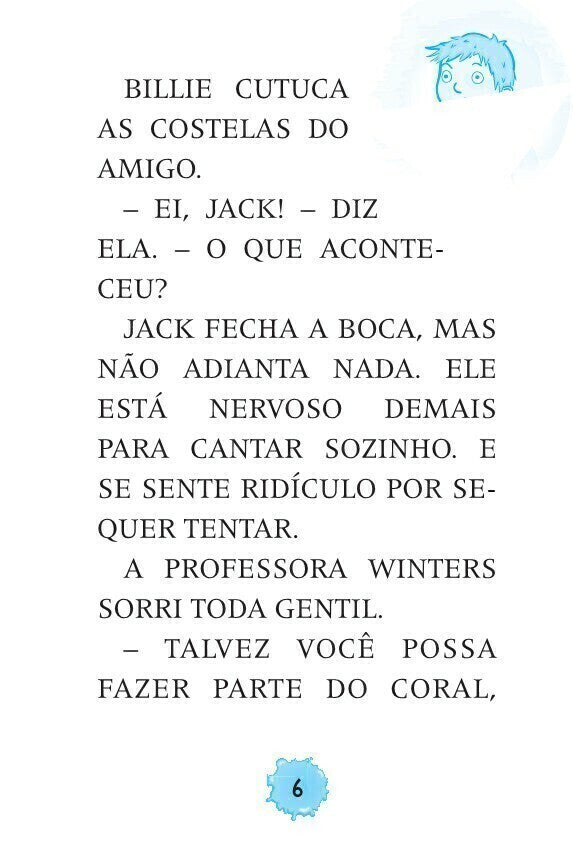 BILLIE CUTUCA AS COSTELAS DO AMIGO.

– EI, JACK! – DIZ ELA. – O QUE ACONTECEU?

JACK FECHA A BOCA, MAS NÃO ADIANTA NADA. ELE ESTÁ NERVOSO DEMAIS PARA CANTAR SOZINHO. E SE SENTE RIDÍCULO POR SEQUER TENTAR.

A PROFESSORA WINTERS SORRI TODA GENTIL.

– TALVEZ VOCÊ POSSA FAZER PARTE DO CORAL,

6